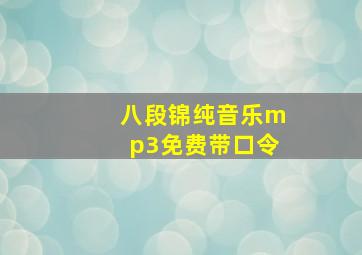 八段锦纯音乐mp3免费带口令